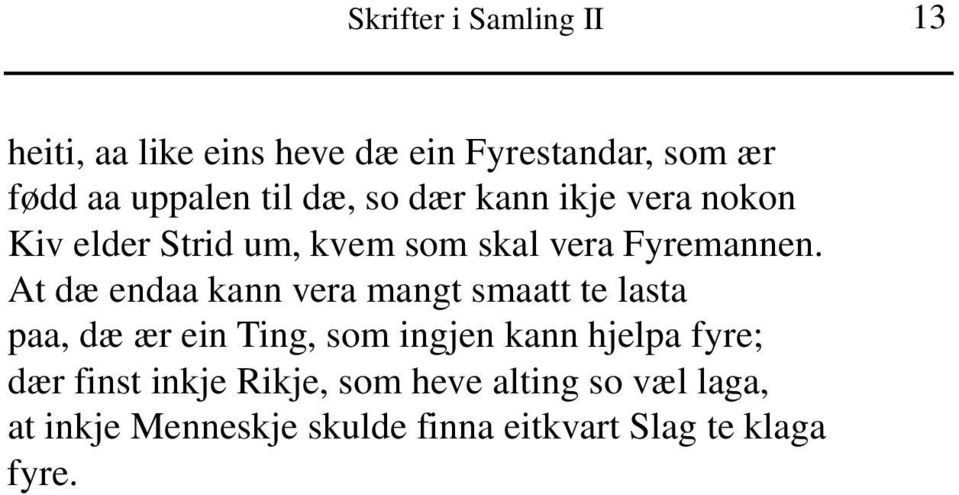 Skrifter i Samling II 13

heiti, aa like eins heve dæ ein Fyrestandar, som ær fødd aa uppalen til dæ, so dær kann ikje vera nokon Kiv elder Strid um, kvem som skal vera Fyremannen. At dæ endaa kann vera mangt smaatt te lasta paa, dæ ær ein Ting, som ingjen kann hjelpa fyre; dær finst inkje Rikje, som heve alting so væl laga, at inkje Menneskje skulde finna eitkvart Slag te klaga fyre.